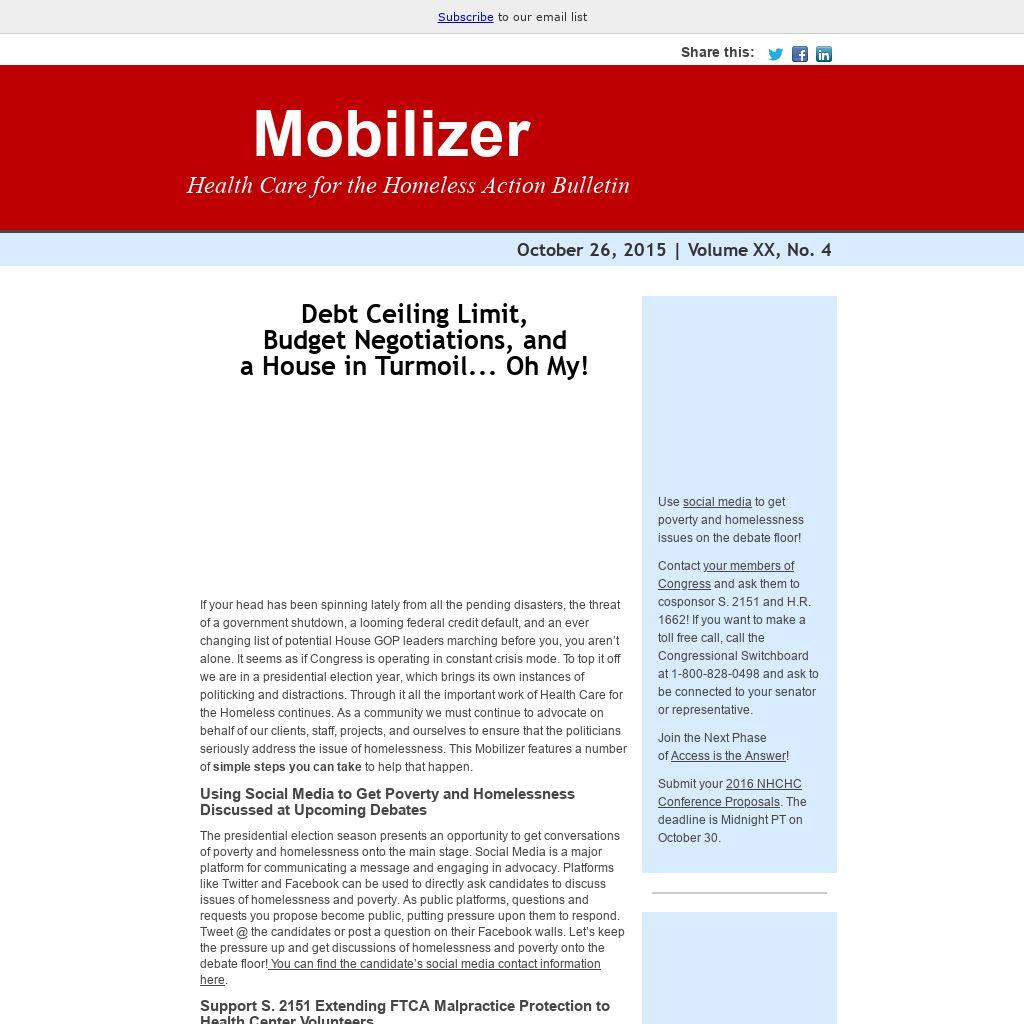 Subscribe to our email list

Share this:

Mobilizer

Health Care for the Homeless Action Bulletin

October 26, 2015 | Volume XX, No. 4

Debt Ceiling Limit, Budget Negotiations, and a House in Turmoil... Oh My!

If your head has been spinning lately from all the pending disasters, the threat of a government shutdown, a looming federal credit default, and an ever changing list of potential House GOP leaders marching before you, you aren't alone. It seems as if Congress is operating in constant crisis mode. To top it off we are in a presidential election year, which brings its own instances of politicking and distractions. Through it all the important work of Health Care for the Homeless continues. As a community we must continue to advocate on behalf of our clients, staff, projects, and ourselves to ensure that the politicians seriously address the issue of homelessness. This Mobilizer features a number of simple steps you can take to help that happen.

Using Social Media to Get Poverty and Homelessness Discussed at Upcoming Debates

The presidential election season presents an opportunity to get conversations of poverty and homelessness onto the main stage. Social Media is a major platform for communicating a message and engaging in advocacy. Platforms like Twitter and Facebook can be used to directly ask candidates to discuss issues of homelessness and poverty. As public platforms, questions and requests you propose become public, putting pressure upon them to respond. Tweet @ the candidates or post a question on their Facebook walls. Let's keep the pressure up and get discussions of homelessness and poverty onto the debate floor! You can find the candidate's social media contact information here.

Support S. 2151 Extending FTCA Malpractice Protection to Health Center Volunteers

Use social media to get poverty and homelessness issues on the debate floor!

Contact your members of Congress and ask them to cosponsor S. 2151 and H.R. 1662! If you want to make a toll free call, call the Congressional Switchboard at 1-800-828-0498 and ask to be connected to your senator or representative.

Join the Next Phase of Access is the Answer!

Submit your 2016 NHCHC Conference Proposals. The deadline is Midnight PT on October 30.